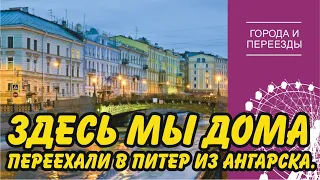 ГОРОДА И ПЕРЕЕЗДЫ

ЗДЕСЬ МЫ ДОМА

ПЕРЕЕХАЛИ В ПИТЕР ИЗ АНГАРСКА.